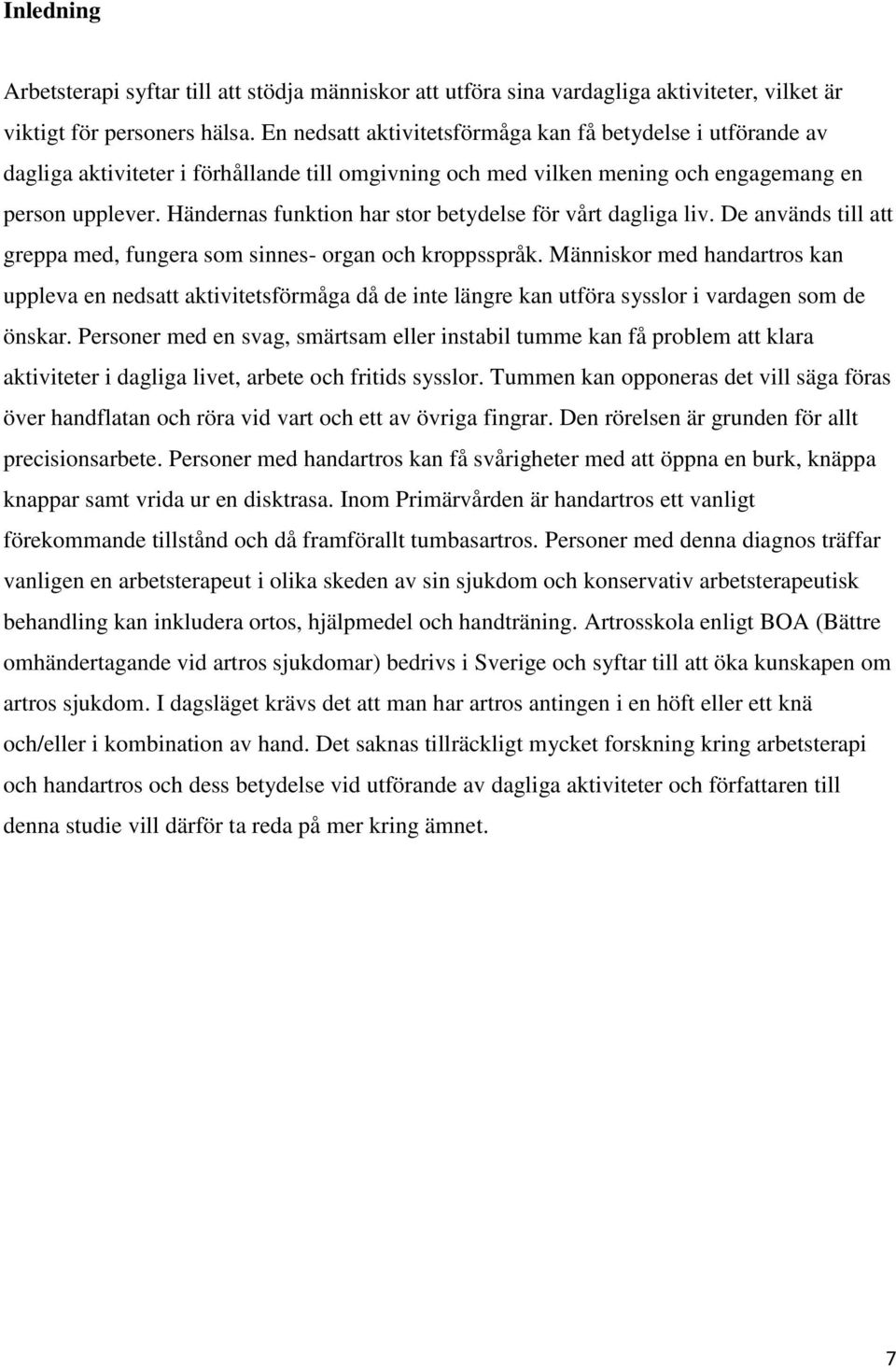 Inledning

Arbetsterapi syftar till att stödja människor att utföra sina vardagliga aktiviteter, vilket är viktigt för personers hälsa. En nedsatt aktivitetsförmåga kan få betydelse i utförande av dagliga aktiviteter i förhållande till omgivning och med vilken mening och engagemang en person upplever. Händernas funktion har stor betydelse för vårt dagliga liv. De används till att greppa med, fungera som sinnes- organ och kroppsspråk. Människor med handartros kan uppleva en nedsatt aktivitetsförmåga då de inte längre kan utföra sysslor i vardagen som de önskar. Personer med en svag, smärtsam eller instabil tumme kan få problem att klara aktiviteter i dagliga livet, arbete och fritids sysslor. Tummen kan opponeras det vill säga föras över handflatan och röra vid vart och ett av övriga fingrar. Den rörelsen är grunden för allt precisionsarbete. Personer med handartros kan få svårigheter med att öppna en burk, knäppa knappar samt vrida ur en disktrasa. Inom Primärvården är handartros ett vanligt förekommande tillstånd och då framförallt tumbasartros. Personer med denna diagnos träffar vanligen en arbetsterapeut i olika skeden av sin sjukdom och konservativ arbetsterapeutisk behandling kan inkludera ortos, hjälpmedel och handträning. Artrosskola enligt BOA (Bättre omhändertagande vid artros sjukdomar) bedrivs i Sverige och syftar till att öka kunskapen om artros sjukdom. I dagsläget krävs det att man har artros antingen i en höft eller ett knä och/eller i kombination av hand. Det saknas tillräckligt mycket forskning kring arbetsterapi och handartros och dess betydelse vid utförande av dagliga aktiviteter och författaren till denna studie vill därför ta reda på mer kring ämnet.

7